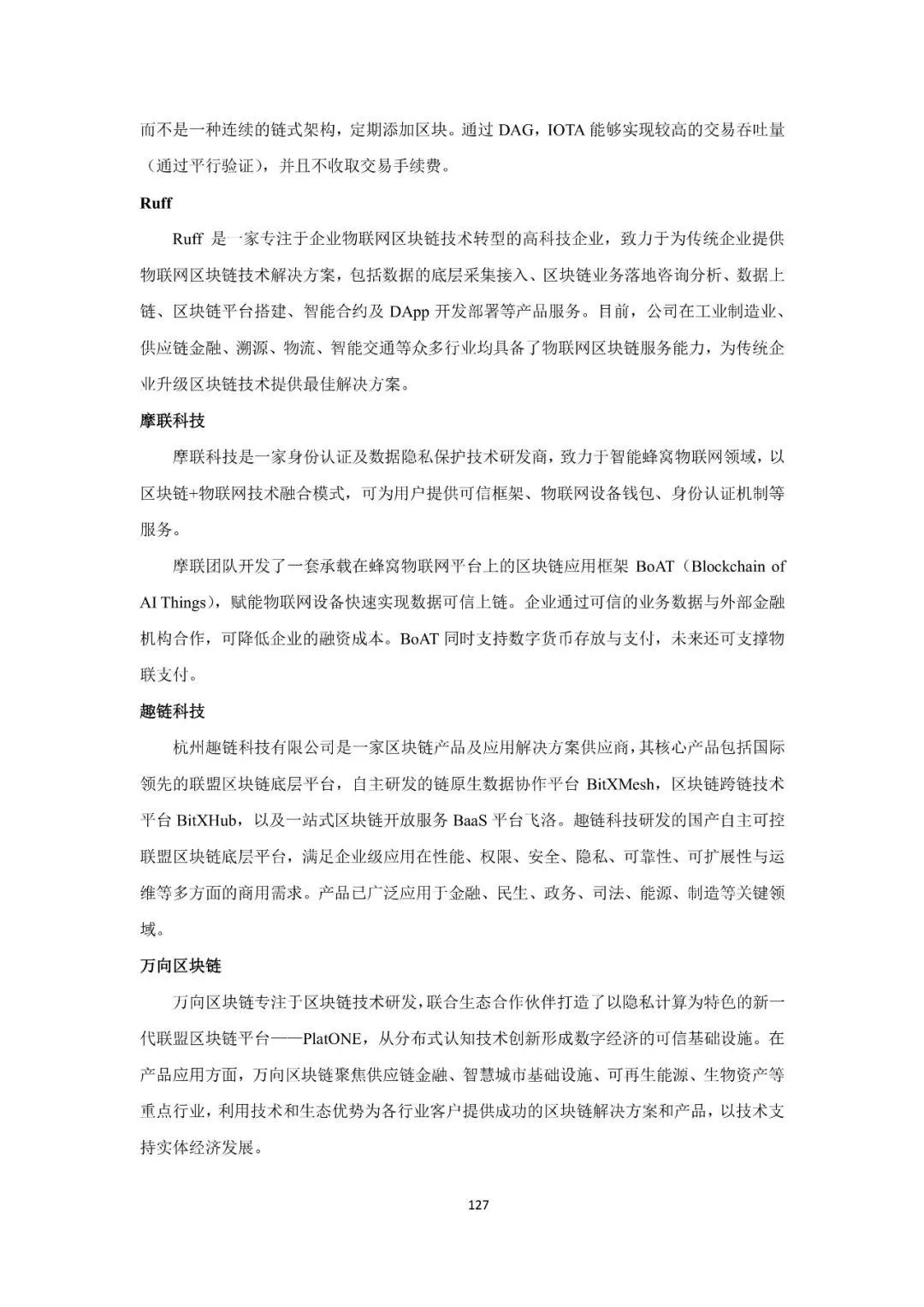 而不是一种连续的链式架构，定期添加区块。通过 DAG，IOTA 能够实现较高的交易吞吐量（通过平行验证），并且不收取交易手续费。

Ruff

Ruff 是一家专注于企业物联网区块链技术转型的高科技企业，致力于为传统企业提供物联网区块链技术解决方案，包括数据的底层采集接入、区块链业务落地咨询分析、数据上链、区块链平台搭建、智能合约及 DApp 开发部署等产品服务。目前，公司在工业制造业、供应链金融、溯源、物流、智能交通等众多行业均具备了物联网区块链服务能力，为传统企业升级区块链技术提供最佳解决方案。

摩联科技

摩联科技是一家身份认证及数据隐私保护技术研发商，致力于智能蜂窝物联网领域，以区块链+物联网技术融合模式，可为用户提供可信框架、物联网设备钱包、身份认证机制等服务。

摩联团队开发了一套承载在蜂窝物联网平台上的区块链应用框架 BoAT（Blockchain of AI Things），赋能物联网设备快速实现数据可信上链。企业通过可信的业务数据与外部金融机构合作，可降低企业的融资成本。BoAT 同时支持数字货币存放与支付，未来还可支撑物联支付。

趣链科技

杭州趣链科技有限公司是一家区块链产品及应用解决方案供应商，其核心产品包括国际领先的联盟区块链底层平台，自主研发的链原生数据协作平台 BitXMesh，区块链跨链技术平台 BitXHub，以及一站式区块链开放服务 BaaS 平台飞洛。趣链科技研发的国产自主可控联盟区块链底层平台，满足企业级应用在性能、权限、安全、隐私、可靠性、可扩展性与运维等多方面的商用需求。产品已广泛应用于金融、民生、政务、司法、能源、制造等关键领域。

万向区块链

万向区块链专注于区块链技术研发，联合生态合作伙伴打造了以隐私计算为特色的新一代联盟区块链平台——PlatONE，从分布式认知技术创新形成数字经济的可信基础设施。在产品应用方面，万向区块链聚焦供应链金融、智慧城市基础设施、可再生能源、生物资产等重点行业，利用技术和生态优势为各行业客户提供成功的区块链解决方案和产品，以技术支持实体经济发展。

127